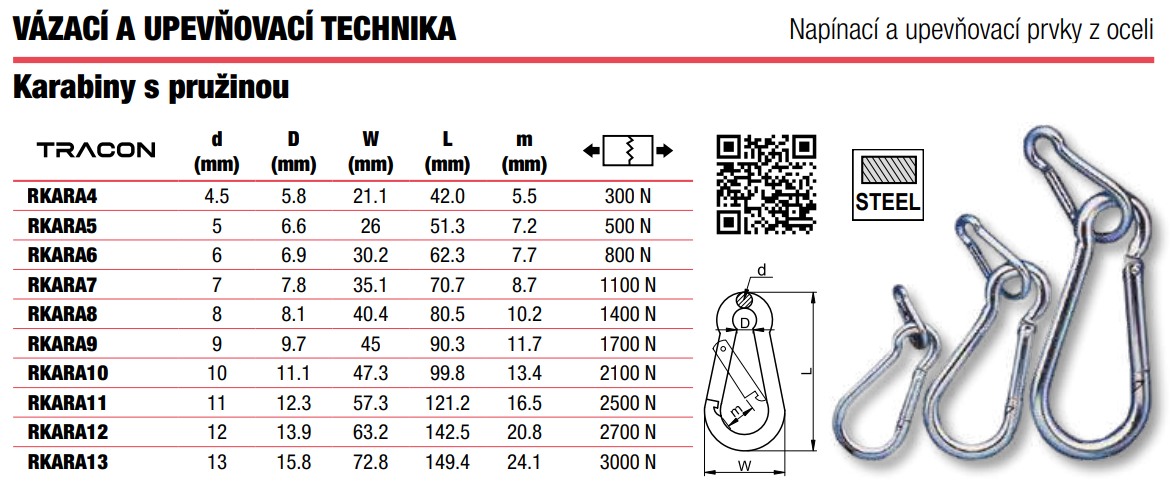 VÁZACÍ A UPEVŇOVACÍ TECHNIKA

Napínací a upevňovací prvky z oceli

Karabiny s pružinou

| TRACON | d (mm) | D (mm) | W (mm) | L (mm) | m (mm) | |
|---|---|---|---|---|---|---|
| RKARA4 | 4.5 | 5.8 | 21.1 | 42.0 | 5.5 | 300 N |
| RKARA5 | 5 | 6.6 | 26 | 51.3 | 7.2 | 500 N |
| RKARA6 | 6 | 6.9 | 30.2 | 62.3 | 7.7 | 800 N |
| RKARA7 | 7 | 7.8 | 35.1 | 70.7 | 8.7 | 1100 N |
| RKARA8 | 8 | 8.1 | 40.4 | 80.5 | 10.2 | 1400 N |
| RKARA9 | 9 | 9.7 | 45 | 90.3 | 11.7 | 1700 N |
| RKARA10 | 10 | 11.1 | 47.3 | 99.8 | 13.4 | 2100 N |
| RKARA11 | 11 | 12.3 | 57.3 | 121.2 | 16.5 | 2500 N |
| RKARA12 | 12 | 13.9 | 63.2 | 142.5 | 20.8 | 2700 N |
| RKARA13 | 13 | 15.8 | 72.8 | 149.4 | 24.1 | 3000 N |

STEEL

d
D
L
m
W